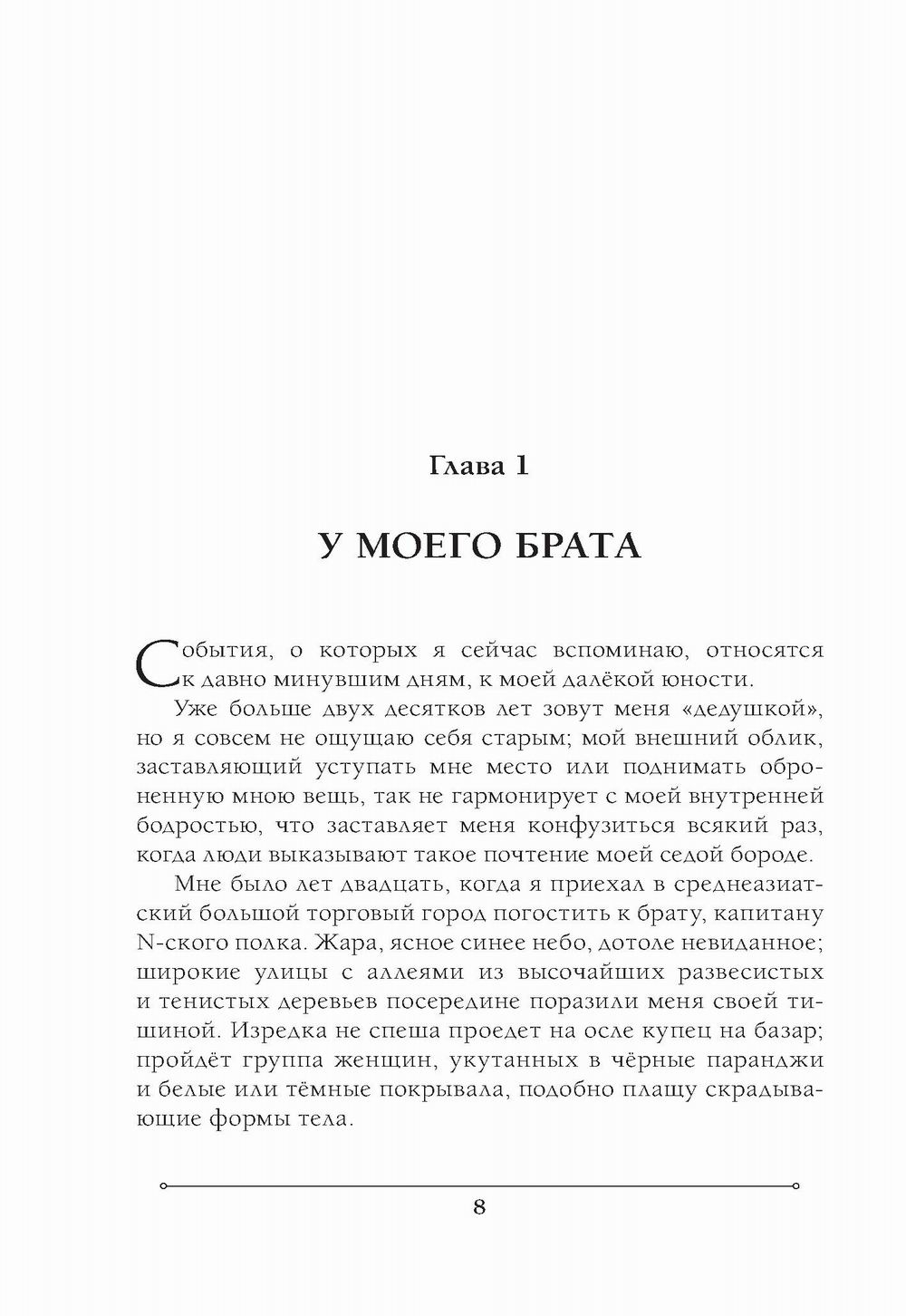 Глава 1

У МОЕГО БРАТА

События, о которых я сейчас вспоминаю, относятся к давно минувшим дням, к моей далёкой юности.

Уже больше двух десятков лет зовут меня «дедушкой», но я совсем не ощущаю себя старым; мой внешний облик, заставляющий уступать мне место или поднимать оброненную мною вещь, так не гармонирует с моей внутренней бодростью, что заставляет меня конфузиться всякий раз, когда люди выказывают такое почтение моей седой бороде.

Мне было лет двадцать, когда я приехал в среднеазиатский большой торговый город погостить к брату, капитану N-ского полка. Жара, ясное синее небо, дотоле невиданное; широкие улицы с аллеями из высочайших развесистых и тенистых деревьев посередине поразили меня своей тишиной. Изредка не спеша проедет на осле купец на базар; пройдёт группа женщин, укутанных в чёрные паранджи и белые или тёмные покрывала, подобно плащу скрадывающие формы тела.

8